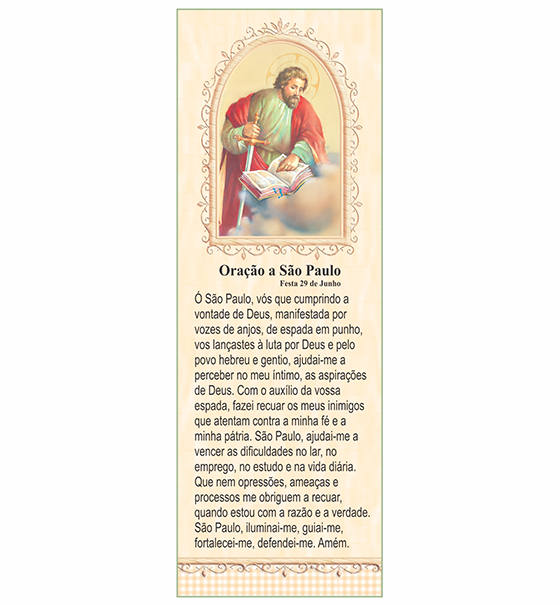 Oração a São Paulo
Festa 29 de Junho

Ó São Paulo, vós que cumprindo a vontade de Deus, manifestada por vozes de anjos, de espada em punho, vos lançastes à luta por Deus e pelo povo hebreu e gentio, ajudai-me a perceber no meu íntimo, as aspirações de Deus. Com o auxílio da vossa espada, fazei recuar os meus inimigos que atentam contra a minha fé e a minha pátria. São Paulo, ajudai-me a vencer as dificuldades no lar, no emprego, no estudo e na vida diária. Que nem opressões, ameaças e processos me obriguem a recuar, quando estou com a razão e a verdade. São Paulo, iluminai-me, guiai-me, fortalecei-me, defendei-me. Amém.